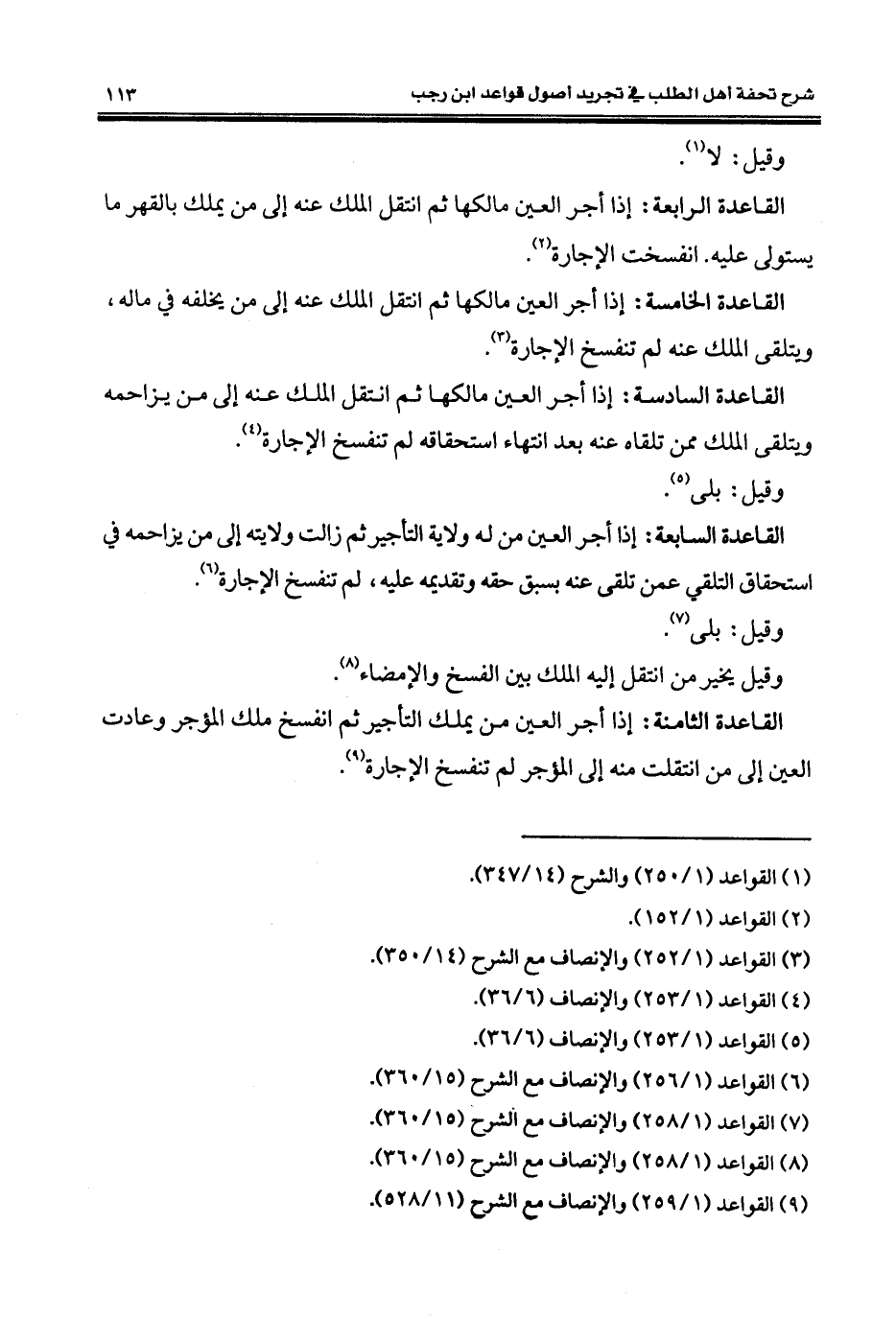 شرح تحفة أهل الطلب في تجريد أصول قواعد ابن رجب ١١٣

وقيل: لا$^{(١)}$.

القاعدة الرابعة: إذا أجر العين مالكها ثم انتقل الملك عنه إلى من يملك بالقهر ما يستولى عليه. انفسخت الإجارة$^{(٢)}$.

القاعدة الخامسة: إذا أجر العين مالكها ثم انتقل الملك عنه إلى من يخلفه في ماله، ويتلقى الملك عنه لم تنفسخ الإجارة$^{(٣)}$.

القاعدة السادسة: إذا أجر العين مالكها ثم انتقل الملك عنه إلى من يزاحمه ويتلقى الملك ممن تلقاه عنه بعد انتهاء استحقاقه لم تنفسخ الإجارة$^{(٤)}$.

وقيل: بلى$^{(٥)}$.

القاعدة السابعة: إذا أجر العين من له ولاية التأجير ثم زالت ولايته إلى من يزاحمه في استحقاق التلقي عمن تلقى عنه بسبق حقه وتقديمه عليه، لم تنفسخ الإجارة$^{(٦)}$.

وقيل: بلى$^{(٧)}$.

وقيل يخير من انتقل إليه الملك بين الفسخ والإمضاء$^{(٨)}$.

القاعدة الثامنة: إذا أجر العين من يملك التأجير ثم انفسخ ملك المؤجر وعادت العين إلى من انتقلت منه إلى المؤجر لم تنفسخ الإجارة$^{(٩)}$.

(١) القواعد (٢٥٠/١) والشرح (٣٤٧/١٤).
(٢) القواعد (١٥٢/١).
(٣) القواعد (٢٥٢/١) والإنصاف مع الشرح (٣٥٠/١٤).
(٤) القواعد (٢٥٣/١) والإنصاف (٣٦/٦).
(٥) القواعد (٢٥٣/١) والإنصاف (٣٦/٦).
(٦) القواعد (٢٥٦/١) والإنصاف مع الشرح (٣٦٠/١٥).
(٧) القواعد (٢٥٨/١) والإنصاف مع الشرح (٣٦٠/١٥).
(٨) القواعد (٢٥٨/١) والإنصاف مع الشرح (٣٦٠/١٥).
(٩) القواعد (٢٥٩/١) والإنصاف مع الشرح (٥٢٨/١١).